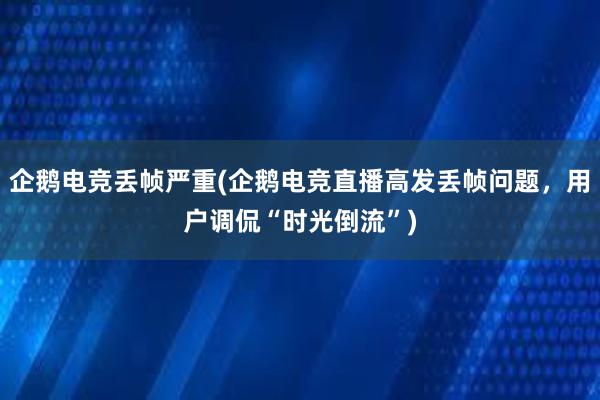 企鹅电竞丢帧严重(企鹅电竞直播高发丢帧问题，用户调侃“时光倒流”)